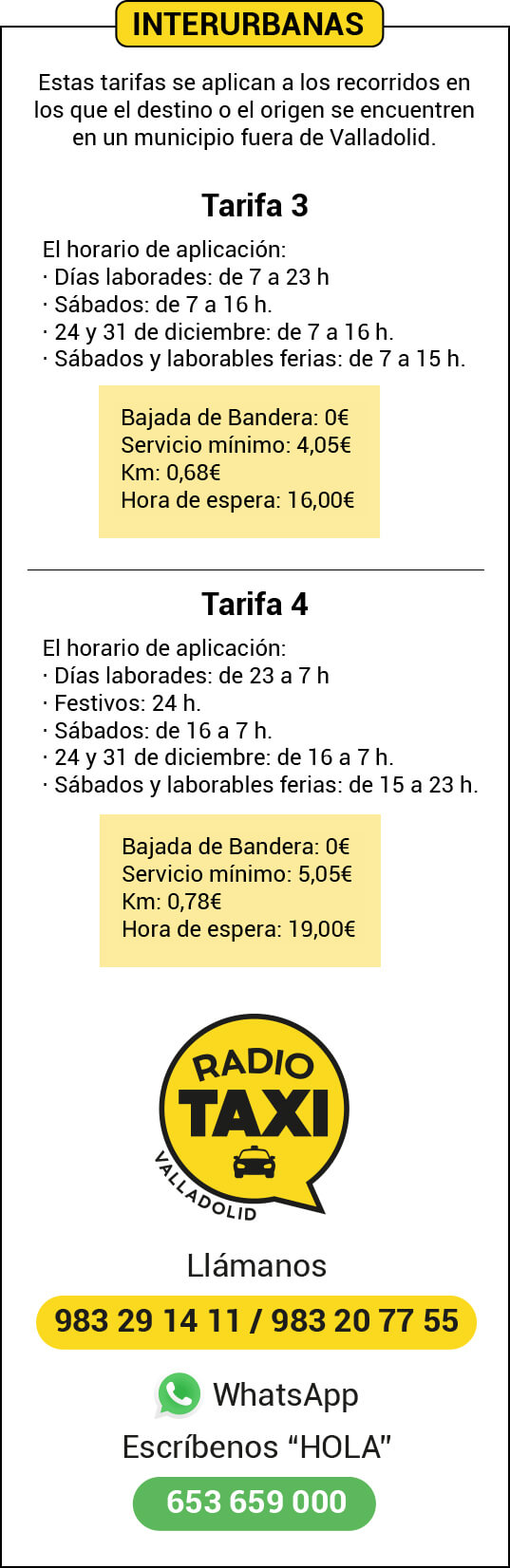 INTERURBANAS

Estas tarifas se aplican a los recorridos en los que el destino o el origen se encuentren en un municipio fuera de Valladolid.

Tarifa 3

El horario de aplicación:
· Días laborades: de 7 a 23 h
· Sábados: de 7 a 16 h.
· 24 y 31 de diciembre: de 7 a 16 h.
· Sábados y laborables ferias: de 7 a 15 h.

Bajada de Bandera: 0€
Servicio mínimo: 4,05€
Km: 0,68€
Hora de espera: 16,00€

Tarifa 4

El horario de aplicación:
· Días laborades: de 23 a 7 h
· Festivos: 24 h.
· Sábados: de 16 a 7 h.
· 24 y 31 de diciembre: de 16 a 7 h.
· Sábados y laborables ferias: de 15 a 23 h.

Bajada de Bandera: 0€
Servicio mínimo: 5,05€
Km: 0,78€
Hora de espera: 19,00€

RADIO
TAXI
VALLADOLID

Llámanos

983 29 14 11 / 983 20 77 55

WhatsApp

Escríbenos "HOLA"

653 659 000